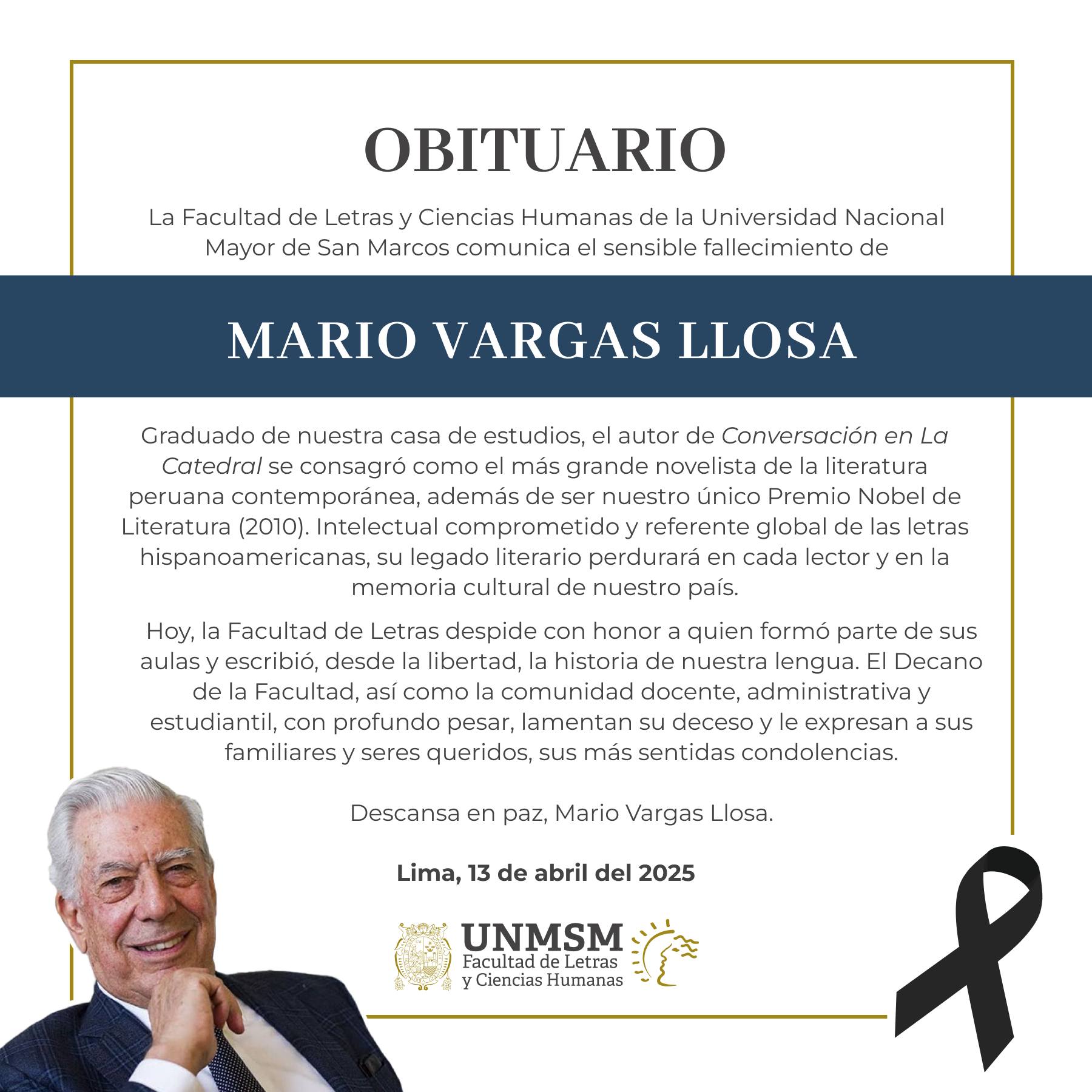 OBITUARIO

La Facultad de Letras y Ciencias Humanas de la Universidad Nacional Mayor de San Marcos comunica el sensible fallecimiento de

MARIO VARGAS LLOSA

Graduado de nuestra casa de estudios, el autor de Conversación en La Catedral se consagró como el más grande novelista de la literatura peruana contemporánea, además de ser nuestro único Premio Nobel de Literatura (2010). Intelectual comprometido y referente global de las letras hispanoamericanas, su legado literario perdurará en cada lector y en la memoria cultural de nuestro país.

Hoy, la Facultad de Letras despide con honor a quien formó parte de sus aulas y escribió, desde la libertad, la historia de nuestra lengua. El Decano de la Facultad, así como la comunidad docente, administrativa y estudiantil, con profundo pesar, lamentan su deceso y le expresan a sus familiares y seres queridos, sus más sentidas condolencias.

Descansa en paz, Mario Vargas Llosa.

Lima, 13 de abril del 2025

UNMSM
Facultad de Letras
y Ciencias Humanas